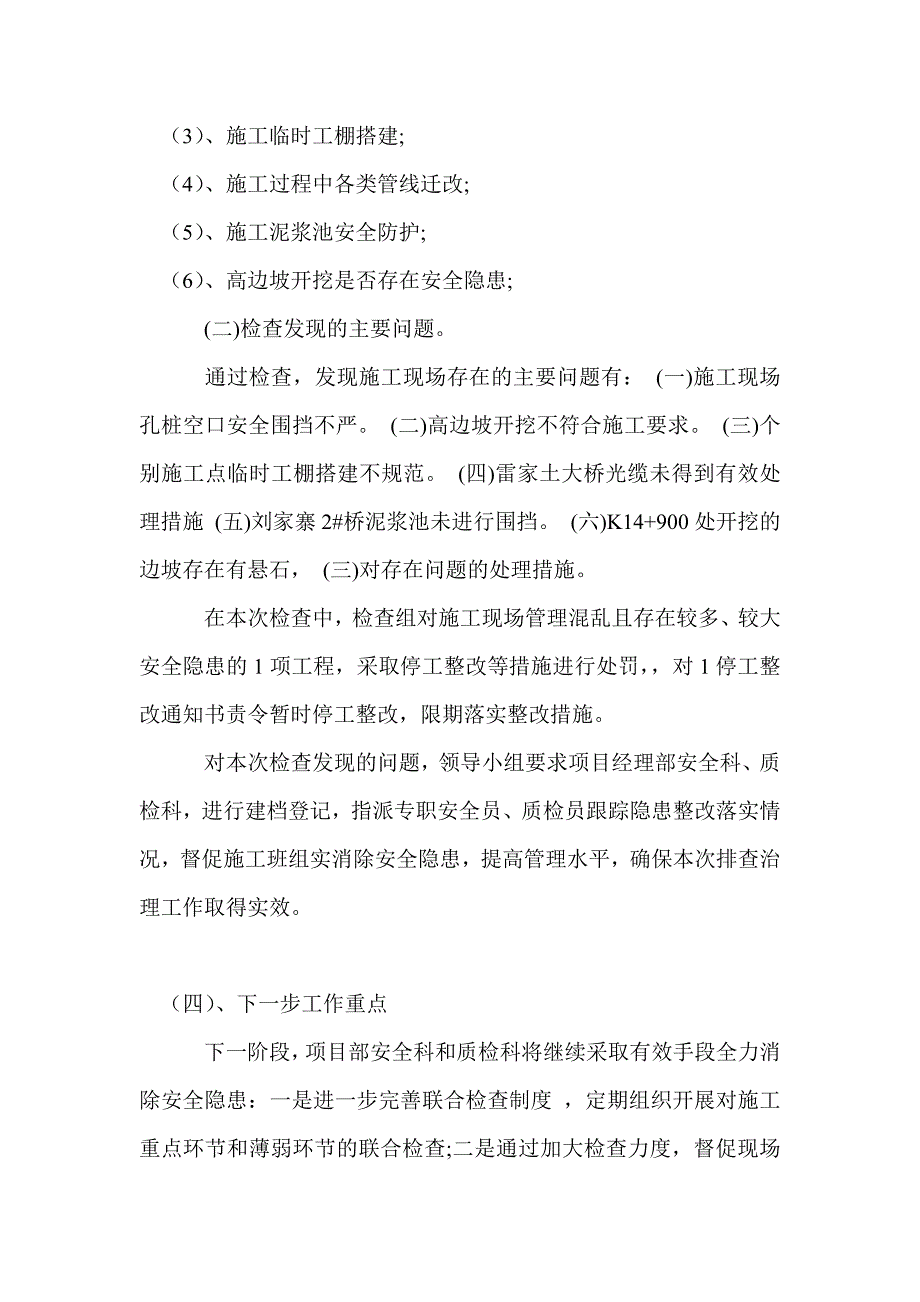 （3）、施工临时工棚搭建;

（4）、施工过程中各类管线迁改;

（5）、施工泥浆池安全防护;

（6）、高边坡开挖是否存在安全隐患;

(二)检查发现的主要问题。

通过检查，发现施工现场存在的主要问题有： (一)施工现场孔桩空口安全围挡不严。 (二)高边坡开挖不符合施工要求。 (三)个别施工点临时工棚搭建不规范。 (四)雷家土大桥光缆未得到有效处理措施 (五)刘家寨 2#桥泥浆池未进行围挡。 (六)K14+900 处开挖的边坡存在有悬石， (三)对存在问题的处理措施。

在本次检查中，检查组对施工现场管理混乱且存在较多、较大安全隐患的 1 项工程，采取停工整改等措施进行处罚，，对 1 停工整改通知书责令暂时停工整改，限期落实整改措施。

对本次检查发现的问题，领导小组要求项目经理部安全科、质检科，进行建档登记，指派专职安全员、质检员跟踪隐患整改落实情况，督促施工班组实消除安全隐患，提高管理水平，确保本次排查治理工作取得实效。

（四）、下一步工作重点

下一阶段，项目部安全科和质检科将继续采取有效手段全力消除安全隐患：一是进一步完善联合检查制度 ，定期组织开展对施工重点环节和薄弱环节的联合检查;二是通过加大检查力度，督促现场